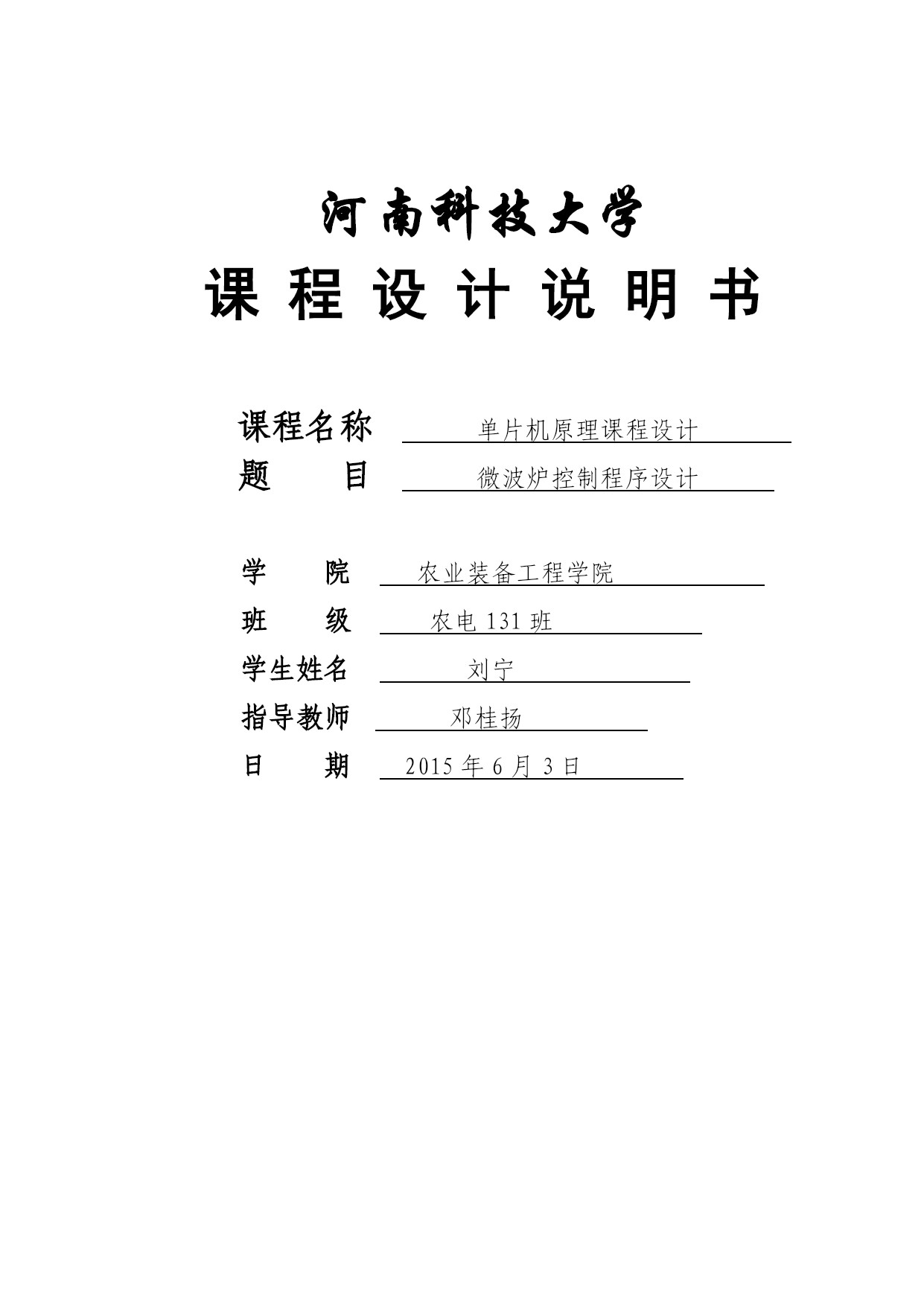 河南科技大学

课 程 设 计 说 明 书

课程名称 单片机原理课程设计

题 目 微波炉控制程序设计

学 院 农业装备工程学院

班 级 农电 131 班

学生姓名 刘宁

指导教师 邓桂扬

日 期 2015 年 6 月 3 日